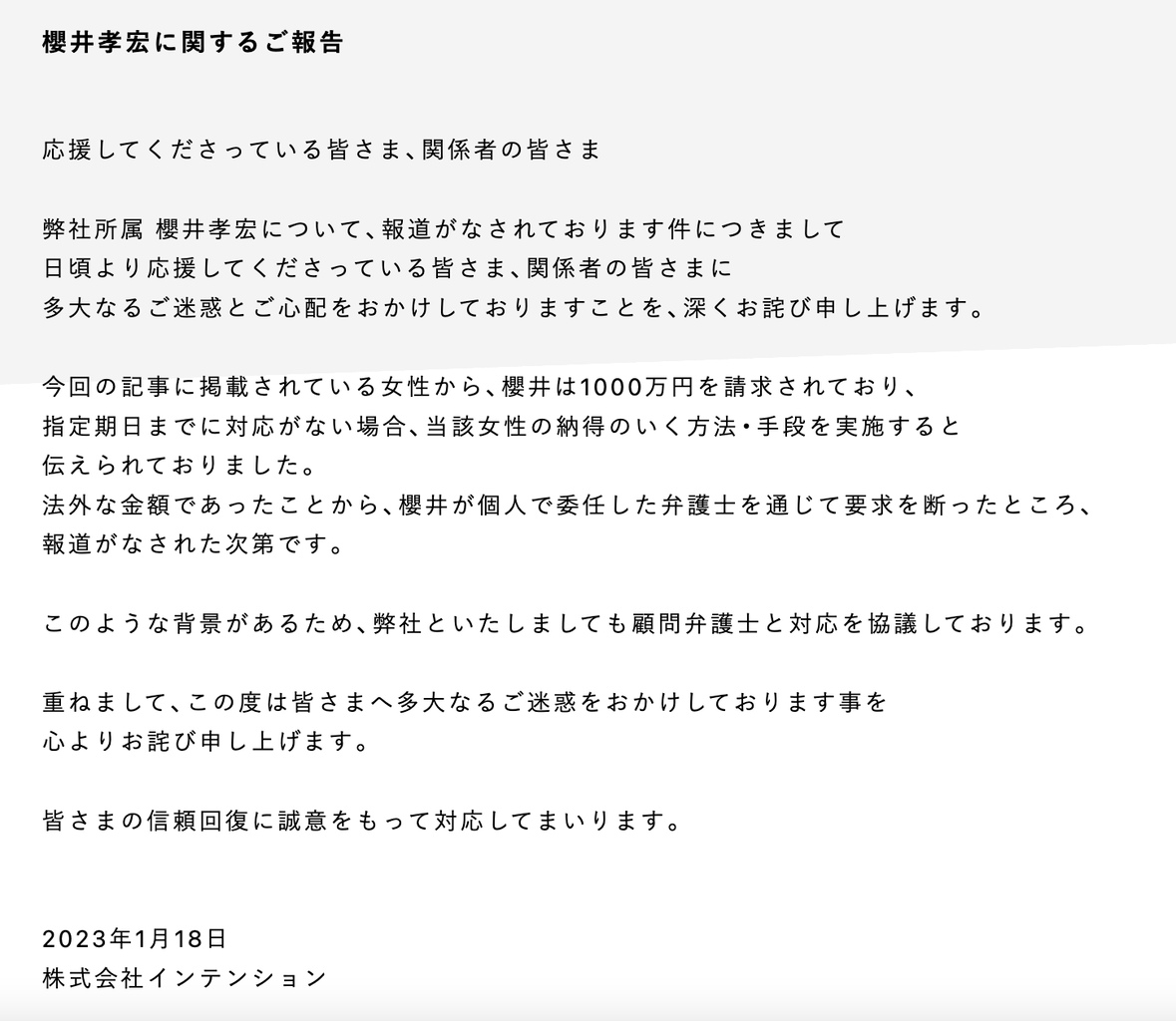 櫻井孝宏に関するご報告

応援してくださっている皆さま、関係者の皆さま

弊社所属 櫻井孝宏について、報道がなされております件につきまして
日頃より応援してくださっている皆さま、関係者の皆さまに
多大なるご迷惑とご心配をおかけしておりますことを、深くお詫び申し上げます。

今回の記事に掲載されている女性から、櫻井は1000万円を請求されており、
指定期日までに対応がない場合、当該女性の納得のいく方法・手段を実施すると
伝えられておりました。
法外な金額であったことから、櫻井が個人で委任した弁護士を通じて要求を断ったところ、
報道がなされた次第です。

このような背景があるため、弊社といたしましても顧問弁護士と対応を協議しております。

重ねまして、この度は皆さまへ多大なるご迷惑をおかけしております事を
心よりお詫び申し上げます。

皆さまの信頼回復に誠意をもって対応してまいります。

2023年1月18日
株式会社インテンション